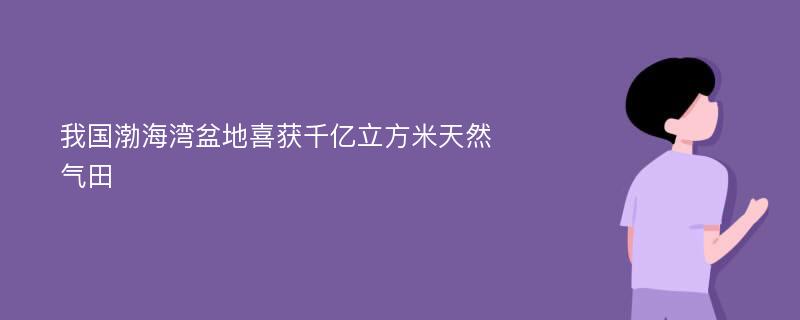 我国渤海湾盆地喜获千亿立方米天然气田